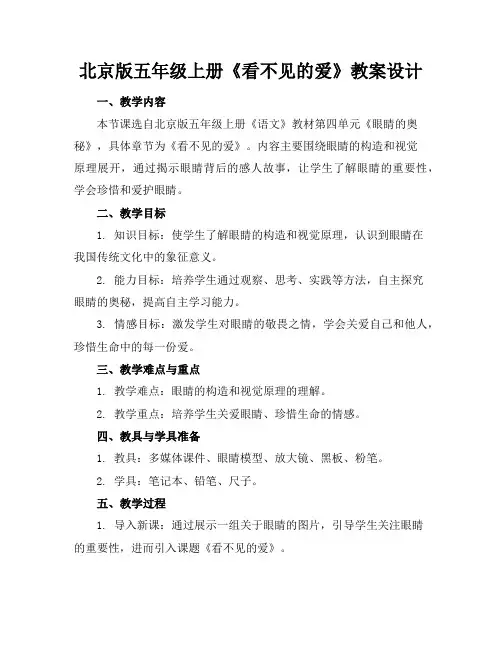 北京版五年级上册《看不见的爱》教案设计

一、教学内容

本节课选自北京版五年级上册《语文》教材第四单元《眼睛的奥秘》，具体章节为《看不见的爱》。内容主要围绕眼睛的构造和视觉原理展开，通过揭示眼睛背后的感人故事，让学生了解眼睛的重要性，学会珍惜和爱护眼睛。

二、教学目标

1. 知识目标：使学生了解眼睛的构造和视觉原理，认识到眼睛在我国传统文化中的象征意义。

2. 能力目标：培养学生通过观察、思考、实践等方法，自主探究眼睛的奥秘，提高自主学习能力。

3. 情感目标：激发学生对眼睛的敬畏之情，学会关爱自己和他人，珍惜生命中的每一份爱。

三、教学难点与重点

1. 教学难点：眼睛的构造和视觉原理的理解。

2. 教学重点：培养学生关爱眼睛、珍惜生命的情感。

四、教具与学具准备

1. 教具：多媒体课件、眼睛模型、放大镜、黑板、粉笔。

2. 学具：笔记本、铅笔、尺子。

五、教学过程

1. 导入新课：通过展示一组关于眼睛的图片，引导学生关注眼睛的重要性，进而引入课题《看不见的爱》。